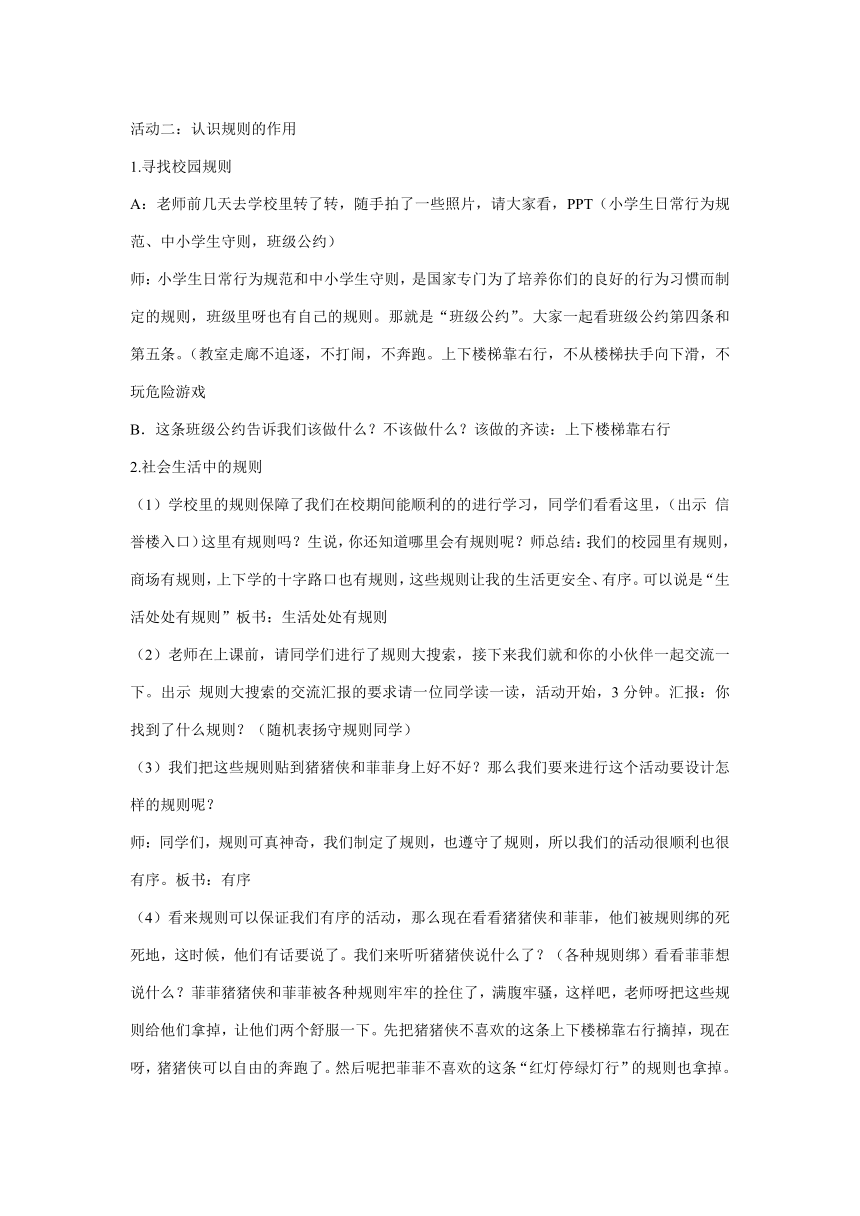 活动二：认识规则的作用

1.寻找校园规则

A：老师前几天去学校里转了转，随手拍了一些照片，请大家看，PPT（小学生日常行为规范、中小学生守则，班级公约）

师：小学生日常行为规范和中小学生守则，是国家专门为了培养你们的良好的行为习惯而制定的规则，班级里呀也有自己的规则。那就是“班级公约”。大家一起看班级公约第四条和第五条。（教室走廊不追逐，不打闹，不奔跑。上下楼梯靠右行，不从楼梯扶手向下滑，不玩危险游戏

B．这条班级公约告诉我们该做什么？不该做什么？该做的齐读：上下楼梯靠右行

2.社会生活中的规则

（1）学校里的规则保障了我们在校期间能顺利的的进行学习，同学们看看这里，（出示 信誉楼入口）这里有规则吗？生说，你还知道哪里会有规则呢？师总结：我们的校园里有规则，商场有规则，上下学的十字路口也有规则，这些规则让我的生活更安全、有序。可以说是“生活处处有规则”板书：生活处处有规则

（2）老师在上课前，请同学们进行了规则大搜索，接下来我们就和你的小伙伴一起交流一下。出示 规则大搜索的交流汇报的要求请一位同学读一读，活动开始，3 分钟。汇报：你找到了什么规则？（随机表扬守规则同学）

（3）我们把这些规则贴到猪猪侠和菲菲身上好不好？那么我们要来进行这个活动要设计怎样的规则呢？

师：同学们，规则可真神奇，我们制定了规则，也遵守了规则，所以我们的活动很顺利也很有序。板书：有序

（4）看来规则可以保证我们有序的活动，那么现在看看猪猪侠和菲菲，他们被规则绑的死死地，这时候，他们有话要说了。我们来听听猪猪侠说什么了？（各种规则绑）看看菲菲想说什么？菲菲猪猪侠和菲菲被各种规则牢牢的拴住了，满腹牢骚，这样吧，老师呀把这些规则给他们拿掉，让他们两个舒服一下。先把猪猪侠不喜欢的这条上下楼梯靠右行摘掉，现在呀，猪猪侠可以自由的奔跑了。然后呢把菲菲不喜欢的这条“红灯停绿灯行”的规则也拿掉。